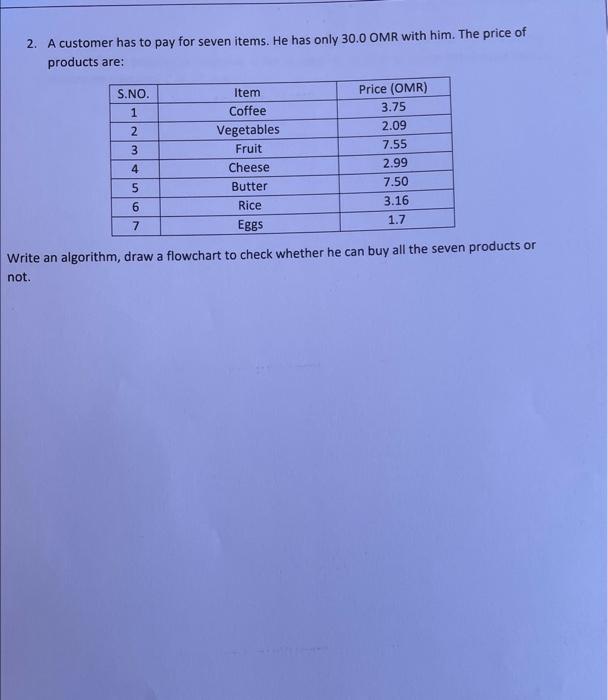 2. A customer has to pay for seven items. He has only 30.0 OMR with him. The price of products are:

| S.NO. | Item | Price (OMR) |
|---|---|---|
| 1 | Coffee | 3.75 |
| 2 | Vegetables | 2.09 |
| 3 | Fruit | 7.55 |
| 4 | Cheese | 2.99 |
| 5 | Butter | 7.50 |
| 6 | Rice | 3.16 |
| 7 | Eggs | 1.7 |

Write an algorithm, draw a flowchart to check whether he can buy all the seven products or not.